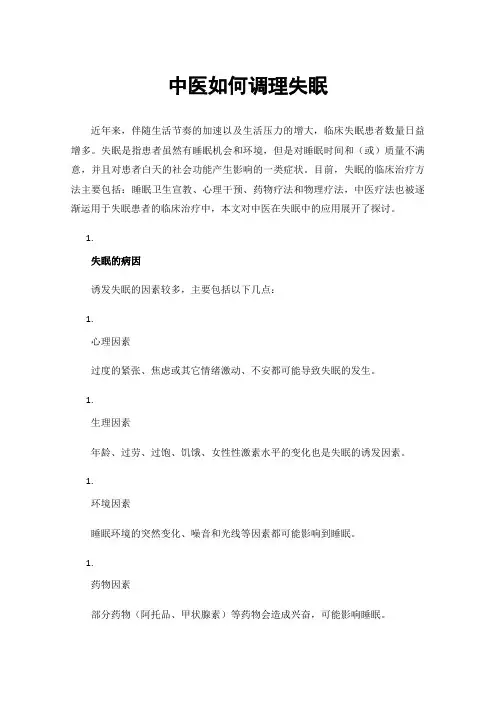 中医如何调理失眠

近年来，伴随生活节奏的加速以及生活压力的增大，临床失眠患者数量日益增多。失眠是指患者虽然有睡眠机会和环境，但是对睡眠时间和（或）质量不满意，并且对患者白天的社会功能产生影响的一类症状。目前，失眠的临床治疗方法主要包括：睡眠卫生宣教、心理干预、药物疗法和物理疗法，中医疗法也被逐渐运用于失眠患者的临床治疗中，本文对中医在失眠中的应用展开了探讨。

1.

失眠的病因

诱发失眠的因素较多，主要包括以下几点：

1.

心理因素

过度的紧张、焦虑或其它情绪激动、不安都可能导致失眠的发生。

1.

生理因素

年龄、过劳、过饱、饥饿、女性性激素水平的变化也是失眠的诱发因素。

1.

环境因素

睡眠环境的突然变化、噪音和光线等因素都可能影响到睡眠。

1.

药物因素

部分药物（阿托品、甲状腺素）等药物会造成兴奋，可能影响睡眠。